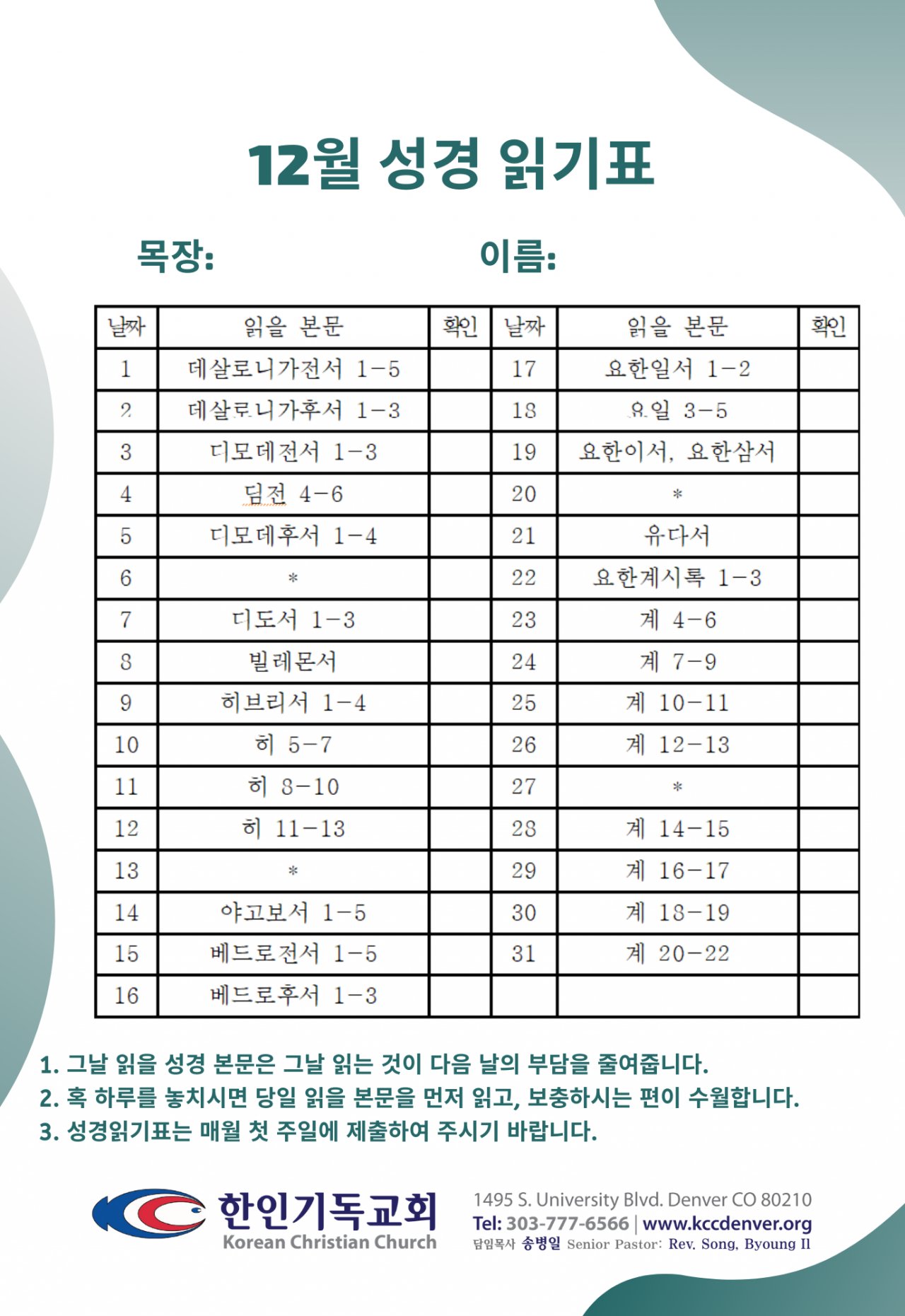 12월 성경 읽기표

목장: 이름:

| 날짜 | 읽을 본문 | 확인 | 날짜 | 읽을 본문 | 확인 |
|---|---|---|---|---|---|
| 1 | 데살로니가전서 1-5 |  | 17 | 요한일서 1-2 |  |
| 2 | 데살로니가후서 1-3 |  | 18 | 요일 3-5 |  |
| 3 | 디모데전서 1-3 |  | 19 | 요한이서, 요한삼서 |  |
| 4 | 딤전 4-6 |  | 20 | * |  |
| 5 | 디모데후서 1-4 |  | 21 | 유다서 |  |
| 6 | * |  | 22 | 요한계시록 1-3 |  |
| 7 | 디도서 1-3 |  | 23 | 계 4-6 |  |
| 8 | 빌레몬서 |  | 24 | 계 7-9 |  |
| 9 | 히브리서 1-4 |  | 25 | 계 10-11 |  |
| 10 | 히 5-7 |  | 26 | 계 12-13 |  |
| 11 | 히 8-10 |  | 27 | * |  |
| 12 | 히 11-13 |  | 28 | 계 14-15 |  |
| 13 | * |  | 29 | 계 16-17 |  |
| 14 | 야고보서 1-5 |  | 30 | 계 18-19 |  |
| 15 | 베드로전서 1-5 |  | 31 | 계 20-22 |  |
| 16 | 베드로후서 1-3 |  |  |  |  |

1. 그날 읽을 성경 본문은 그날 읽는 것이 다음 날의 부담을 줄여줍니다.
2. 혹 하루를 놓치시면 당일 읽을 본문을 먼저 읽고, 보충하시는 편이 수월합니다.
3. 성경읽기표는 매월 첫 주일에 제출하여 주시기 바랍니다.

한인기독교회
Korean Christian Church

1495 S. University Blvd. Denver CO 80210
Tel: 303-777-6566 | www.kccdenver.org
담임목사 송병일 Senior Pastor: Rev. Song, Byoung Il